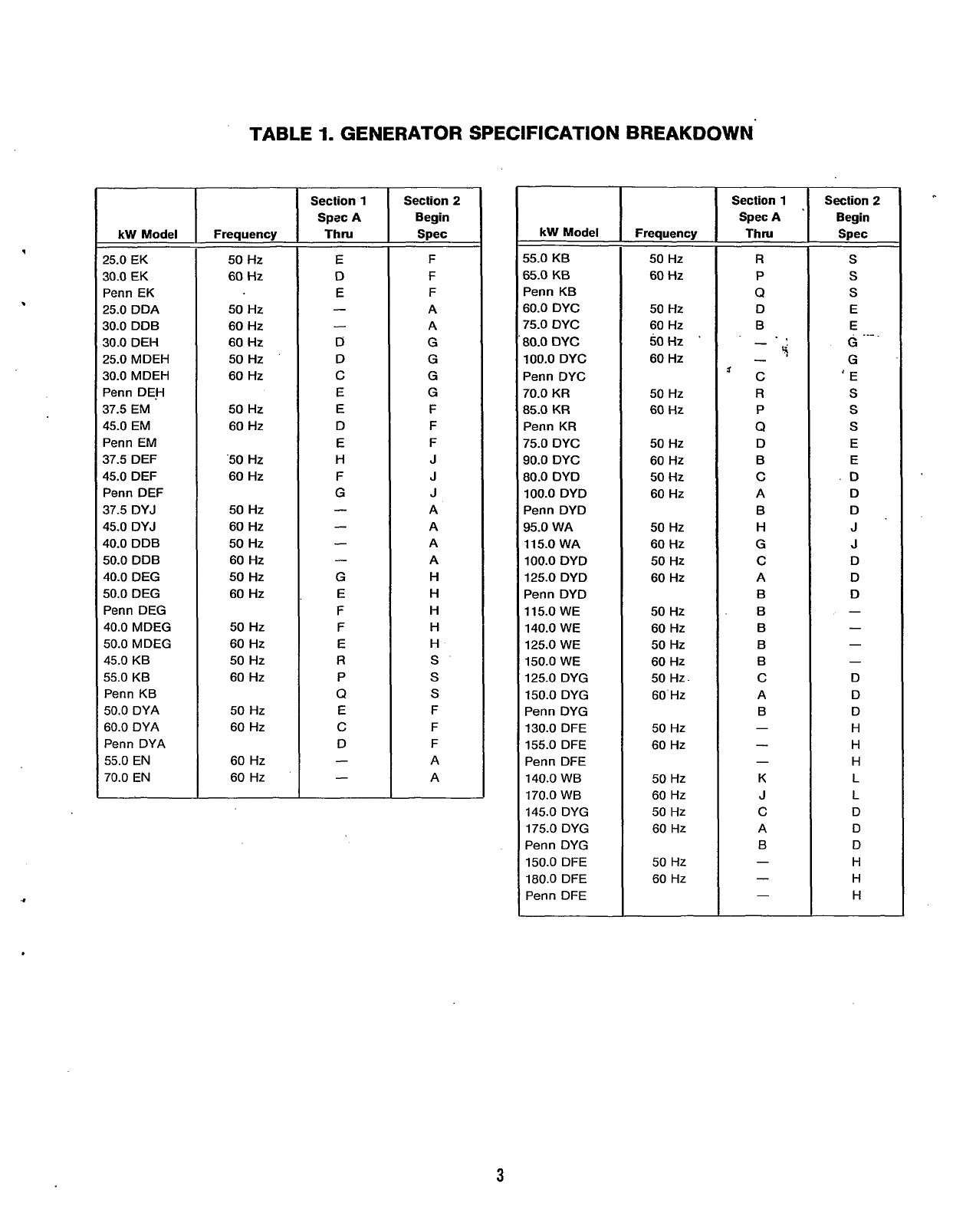 TABLE 1. GENERATOR SPECIFICATION BREAKDOWN

| kW Model | Frequency | Section 1 Spec A Thru | Section 2 Begin Spec |
|---|---|---|---|
| 25.0 EK | 50 Hz | E | F |
| 30.0 EK | 60 Hz | D | F |
| Penn EK | | E | F |
| 25.0 DDA | 50 Hz | — | A |
| 30.0 DDB | 60 Hz | — | A |
| 30.0 DEH | 60 Hz | D | G |
| 25.0 MDEH | 50 Hz | D | G |
| 30.0 MDEH | 60 Hz | C | G |
| Penn DEH | | E | G |
| 37.5 EM | 50 Hz | E | F |
| 45.0 EM | 60 Hz | D | F |
| Penn EM | | E | F |
| 37.5 DEF | 50 Hz | H | J |
| 45.0 DEF | 60 Hz | F | J |
| Penn DEF | | G | J |
| 37.5 DYJ | 50 Hz | — | A |
| 45.0 DYJ | 60 Hz | — | A |
| 40.0 DDB | 50 Hz | — | A |
| 50.0 DDB | 60 Hz | — | A |
| 40.0 DEG | 50 Hz | G | H |
| 50.0 DEG | 60 Hz | E | H |
| Penn DEG | | F | H |
| 40.0 MDEG | 50 Hz | F | H |
| 50.0 MDEG | 60 Hz | E | H |
| 45.0 KB | 50 Hz | R | S |
| 55.0 KB | 60 Hz | P | S |
| Penn KB | | Q | S |
| 50.0 DYA | 50 Hz | E | F |
| 60.0 DYA | 60 Hz | C | F |
| Penn DYA | | D | F |
| 55.0 EN | 60 Hz | — | A |
| 70.0 EN | 60 Hz | — | A |

| kW Model | Frequency | Section 1 Spec A Thru | Section 2 Begin Spec |
|---|---|---|---|
| 55.0 KB | 50 Hz | R | S |
| 65.0 KB | 60 Hz | P | S |
| Penn KB | | Q | S |
| 60.0 DYC | 50 Hz | D | E |
| 75.0 DYC | 60 Hz | B | E |
| 80.0 DYC | 50 Hz | — | G |
| 100.0 DYC | 60 Hz | — | G |
| Penn DYC | | C | E |
| 70.0 KR | 50 Hz | R | S |
| 85.0 KR | 60 Hz | P | S |
| Penn KR | | Q | S |
| 75.0 DYC | 50 Hz | D | E |
| 90.0 DYC | 60 Hz | B | E |
| 80.0 DYD | 50 Hz | C | D |
| 100.0 DYD | 60 Hz | A | D |
| Penn DYD | | B | D |
| 95.0 WA | 50 Hz | H | J |
| 115.0 WA | 60 Hz | G | J |
| 100.0 DYD | 50 Hz | C | D |
| 125.0 DYD | 60 Hz | A | D |
| Penn DYD | | B | D |
| 115.0 WE | 50 Hz | B | — |
| 140.0 WE | 60 Hz | B | — |
| 125.0 WE | 50 Hz | B | — |
| 150.0 WE | 60 Hz | B | — |
| 125.0 DYG | 50 Hz | C | D |
| 150.0 DYG | 60 Hz | A | D |
| Penn DYG | | B | D |
| 130.0 DFE | 50 Hz | — | H |
| 155.0 DFE | 60 Hz | — | H |
| Penn DFE | | — | H |
| 140.0 WB | 50 Hz | K | L |
| 170.0 WB | 60 Hz | J | L |
| 145.0 DYG | 50 Hz | C | D |
| 175.0 DYG | 60 Hz | A | D |
| Penn DYG | | B | D |
| 150.0 DFE | 50 Hz | — | H |
| 180.0 DFE | 60 Hz | — | H |
| Penn DFE | | — | H |

3